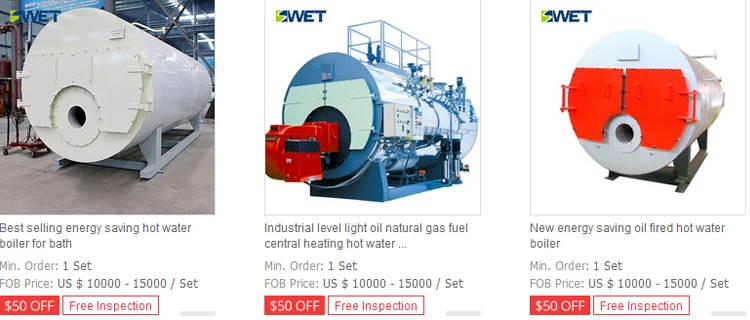 SWET

Best selling energy saving hot water boiler for bath

Min. Order: 1 Set

FOB Price: US $ 10000 - 15000 / Set

$50 OFF Free Inspection

SWET

Industrial level light oil natural gas fuel central heating hot water ...

Min. Order: 1 Set

FOB Price: US $ 10000 - 15000 / Set

$50 OFF Free Inspection

SWET

New energy saving oil fired hot water boiler

Min. Order: 1 Set

FOB Price: US $ 10000 - 15000 / Set

$50 OFF Free Inspection